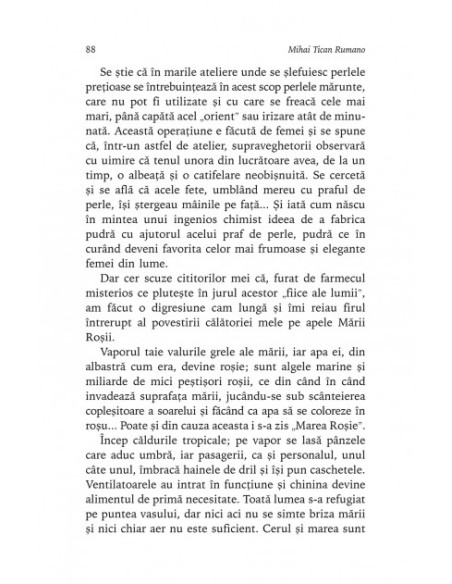 88 Mihai Tican Rumano

Se știe că în marile ateliere unde se șlefuiesc perlele prețioase se întrebuințează în acest scop perlele mărunte, care nu pot fi utilizate și cu care se freacă cele mai mari, până capătă acel „orient" sau irizare atât de minunată. Această operațiune e făcută de femei și se spune că, într-un astfel de atelier, supraveghetorii observară cu uimire că tenul unora din lucrătoare avea, de la un timp, o albeață și o catifelare neobișnuită. Se cercetă și se află că acele fete, umblând mereu cu praful de perle, își ștergeau mâinile pe față... Și iată cum născu în mintea unui ingenios chimist ideea de a fabrica pudră cu ajutorul acelui praf de perle, pudră ce în curând deveni favorita celor mai frumoase și elegante femei din lume.

Dar cer scuze cititorilor mei că, furat de farmecul misterios ce plutește în jurul acestor „fiice ale lumii", am făcut o digresiune cam lungă și îmi reiau firul întrerupt al povestirii călătoriei mele pe apele Mării Roșii.

Vaporul taie valurile grele ale mării, iar apa ei, din albastră cum era, devine roșie; sunt algele marine și miliarde de mici peștișori roșii, ce din când în când invadează suprafața mării, jucându-se sub scânteierea copleșitoare a soarelui și făcând ca apa să se coloreze în roșu... Poate și din cauza aceasta i s-a zis „Marea Roșie".

Încep căldurile tropicale; pe vapor se lasă pânzele care aduc umbră, iar pasagerii, ca și personalul, unul câte unul, îmbracă hainele de dril și își pun caschetele. Ventilatoarele au intrat în funcțiune și chinina devine alimentul de primă necesitate. Toată lumea s-a refugiat pe puntea vasului, dar nici aci nu se simte briza mării și nici chiar aer nu este suficient. Cerul și marea sunt